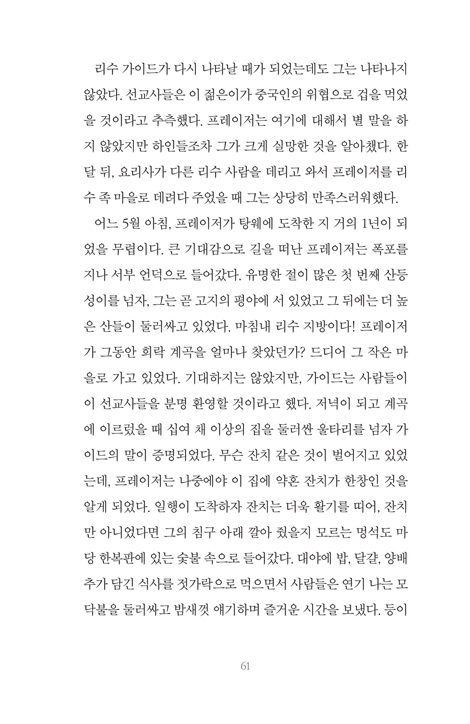 리수 가이드가 다시 나타날 때가 되었는데도 그는 나타나지 않았다. 선교사들은 이 젊은이가 중국인의 위협으로 겁을 먹었을 것이라고 추측했다. 프레이저는 여기에 대해서 별 말을 하지 않았지만 하인들조차 그가 크게 실망한 것을 알아챘다. 한 달 뒤, 요리사가 다른 리수 사람을 데리고 와서 프레이저를 리수 족 마을로 데려다 주었을 때 그는 상당히 만족스러워했다.

어느 5월 아침, 프레이저가 탕웨에 도착한 지 거의 1년이 되었을 무렵이다. 큰 기대감으로 길을 떠난 프레이저는 폭포를 지나 서부 언덕으로 들어갔다. 유명한 절이 많은 첫 번째 산등성이를 넘자, 그는 곧 고지의 평야에 서 있었고 그 뒤에는 더 높은 산들이 둘러싸고 있었다. 마침내 리수 지방이다! 프레이저가 그동안 희락 계곡을 얼마나 찾았던가? 드디어 그 작은 마을로 가고 있었다. 기대하지는 않았지만, 가이드는 사람들이 이 선교사들을 분명 환영할 것이라고 했다. 저녁이 되고 계곡에 이르렀을 때 십여 채 이상의 집을 둘러싼 울타리를 넘자 가이드의 말이 증명되었다. 무슨 잔치 같은 것이 벌어지고 있었는데, 프레이저는 나중에야 이 집에 약혼 잔치가 한창인 것을 알게 되었다. 일행이 도착하자 잔치는 더욱 활기를 띠어, 잔치만 아니었다면 그의 침구 아래 깔아 줬을지 모르는 멍석도 마당 한복판에 있는 숯불 속으로 들어갔다. 대야에 밥, 달걀, 양배추가 담긴 식사를 젓가락으로 먹으면서 사람들은 연기 나는 모닥불을 둘러싸고 밤새껏 얘기하며 즐거운 시간을 보냈다. 등이

61